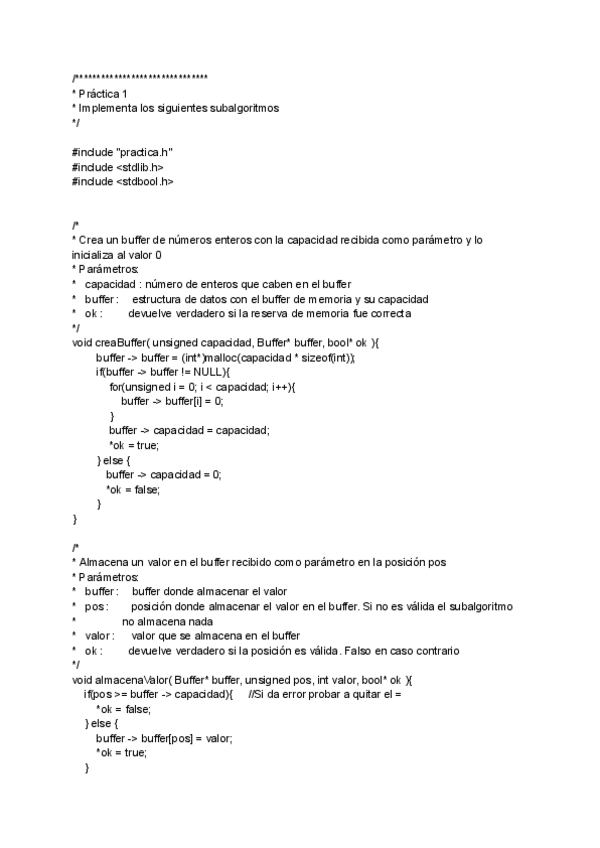 /******************************
* Práctica 1
* Implementa los siguientes subalgoritmos
*/

#include "practica.h"
#include <stdlib.h>
#include <stdbool.h>

/*
* Crea un buffer de números enteros con la capacidad recibida como parámetro y lo inicializa al valor 0
* Parámetros:
* capacidad : número de enteros que caben en el buffer
* buffer : estructura de datos con el buffer de memoria y su capacidad
* ok : devuelve verdadero si la reserva de memoria fue correcta
*/
void creaBuffer( unsigned capacidad, Buffer* buffer, bool* ok ){
buffer -> buffer = (int*)malloc(capacidad * sizeof(int));
if(buffer -> buffer != NULL){
for(unsigned i = 0; i < capacidad; i++){
buffer -> buffer[i] = 0;
}
buffer -> capacidad = capacidad;
*ok = true;
} else {
buffer -> capacidad = 0;
*ok = false;
}
}

/*
* Almacena un valor en el buffer recibido como parámetro en la posición pos
* Parámetros:
* buffer : buffer donde almacenar el valor
* pos : posición donde almacenar el valor en el buffer. Si no es válida el subalgoritmo
* no almacena nada
* valor : valor que se almacena en el buffer
* ok : devuelve verdadero si la posición es válida. Falso en caso contrario
*/
void almacenaValor( Buffer* buffer, unsigned pos, int valor, bool* ok ){
if(pos >= buffer -> capacidad){ //Si da error probar a quitar el =
*ok = false;
} else {
buffer -> buffer[pos] = valor;
*ok = true;
}